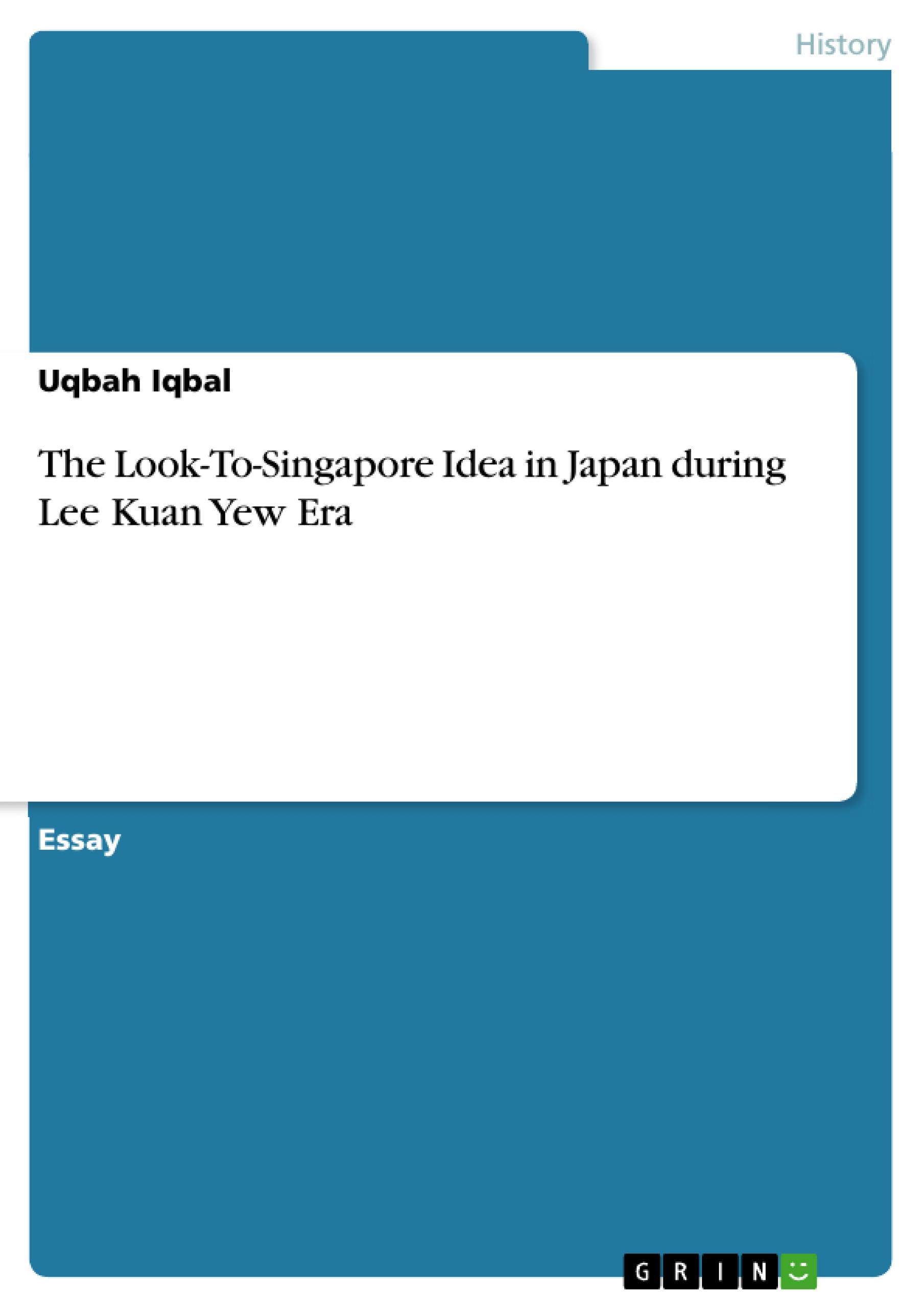 History

Uqbah Iqbal

The Look-To-Singapore Idea in Japan during Lee Kuan Yew Era

Essay

GRIN